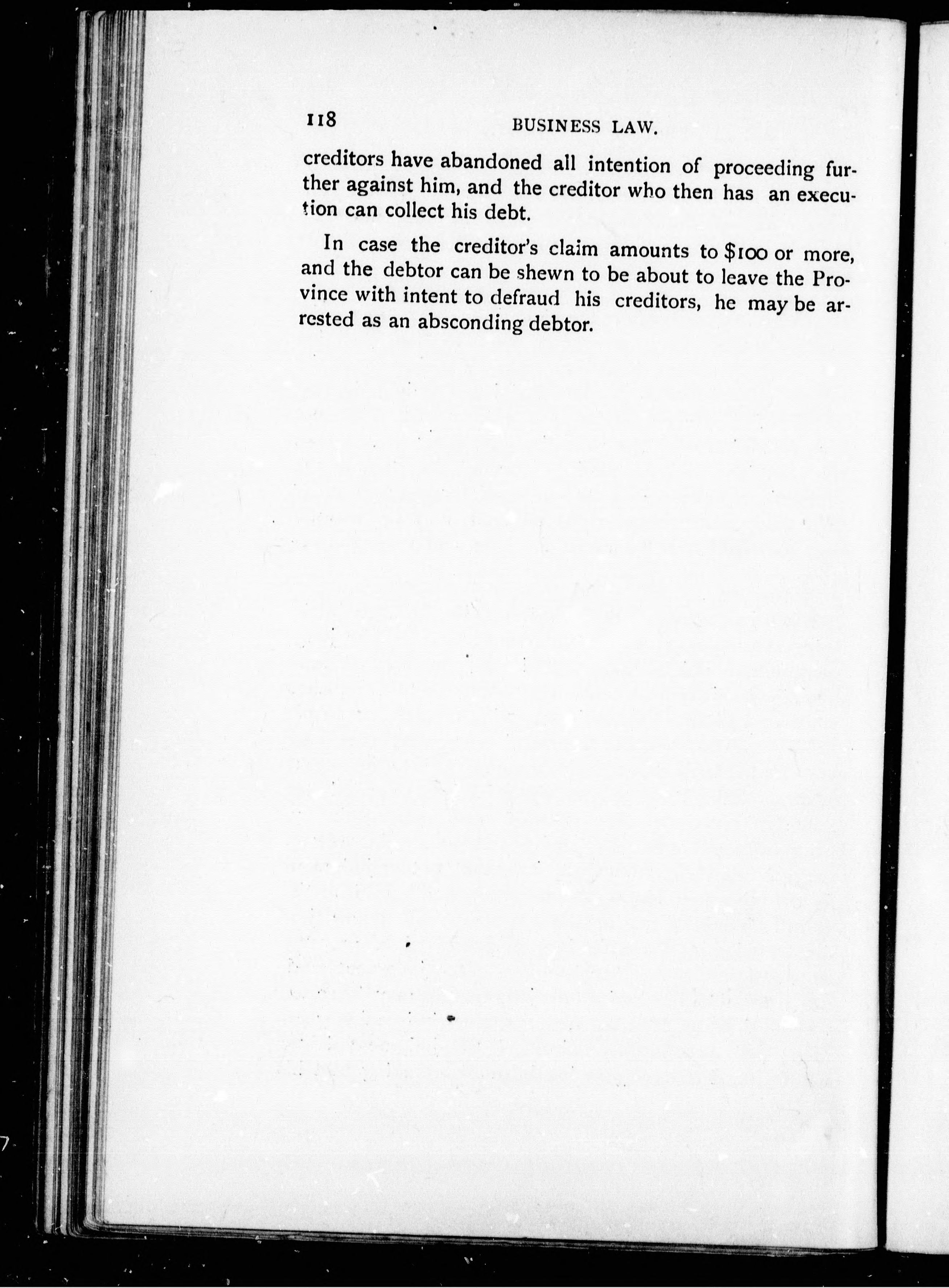 118 BUSINESS LAW.

creditors have abandoned all intention of proceeding further against him, and the creditor who then has an execution can collect his debt.

In case the creditor's claim amounts to $100 or more, and the debtor can be shewn to be about to leave the Province with intent to defraud his creditors, he may be arrested as an absconding debtor.